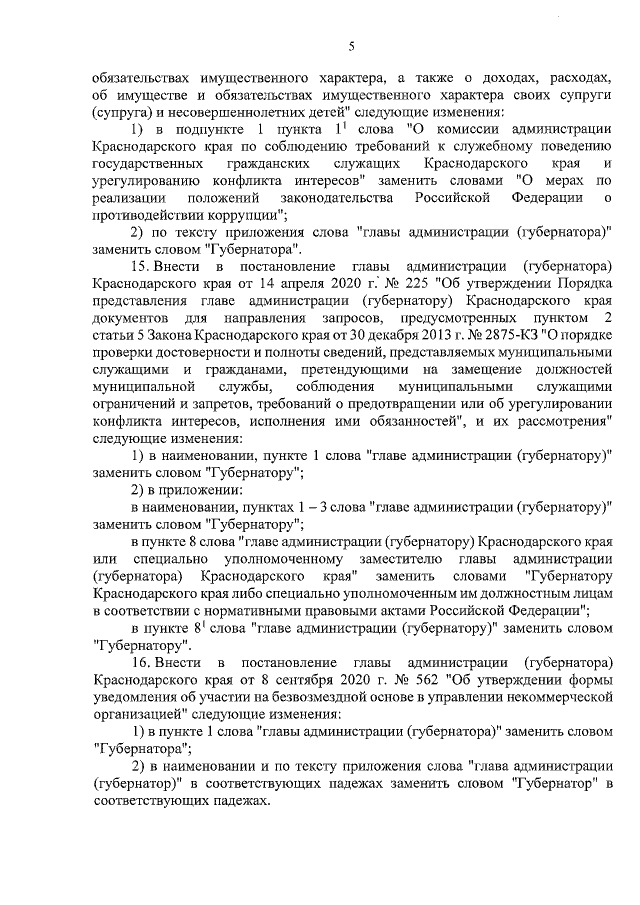 5

обязательствах имущественного характера, а также о доходах, расходах, об имуществе и обязательствах имущественного характера своих супруги (супруга) и несовершеннолетних детей" следующие изменения:

1) в подпункте 1 пункта $1^1$ слова "О комиссии администрации Краснодарского края по соблюдению требований к служебному поведению государственных гражданских служащих Краснодарского края и урегулированию конфликта интересов" заменить словами "О мерах по реализации положений законодательства Российской Федерации о противодействии коррупции";

2) по тексту приложения слова "главы администрации (губернатора)" заменить словом "Губернатора".

15. Внести в постановление главы администрации (губернатора) Краснодарского края от 14 апреля 2020 г. № 225 "Об утверждении Порядка представления главе администрации (губернатору) Краснодарского края документов для направления запросов, предусмотренных пунктом 2 статьи 5 Закона Краснодарского края от 30 декабря 2013 г. № 2875-КЗ "О порядке проверки достоверности и полноты сведений, представляемых муниципальными служащими и гражданами, претендующими на замещение должностей муниципальной службы, соблюдения муниципальными служащими ограничений и запретов, требований о предотвращении или об урегулировании конфликта интересов, исполнения ими обязанностей", и их рассмотрения" следующие изменения:

1) в наименовании, пункте 1 слова "главе администрации (губернатору)" заменить словом "Губернатору";

2) в приложении:

в наименовании, пунктах 1 – 3 слова "главе администрации (губернатору)" заменить словом "Губернатору";

в пункте 8 слова "главе администрации (губернатору) Краснодарского края или специально уполномоченному заместителю главы администрации (губернатора) Краснодарского края" заменить словами "Губернатору Краснодарского края либо специально уполномоченным им должностным лицам в соответствии с нормативными правовыми актами Российской Федерации";

в пункте $8^1$ слова "главе администрации (губернатору)" заменить словом "Губернатору".

16. Внести в постановление главы администрации (губернатора) Краснодарского края от 8 сентября 2020 г. № 562 "Об утверждении формы уведомления об участии на безвозмездной основе в управлении некоммерческой организацией" следующие изменения:

1) в пункте 1 слова "главы администрации (губернатора)" заменить словом "Губернатора";

2) в наименовании и по тексту приложения слова "глава администрации (губернатор)" в соответствующих падежах заменить словом "Губернатор" в соответствующих падежах.